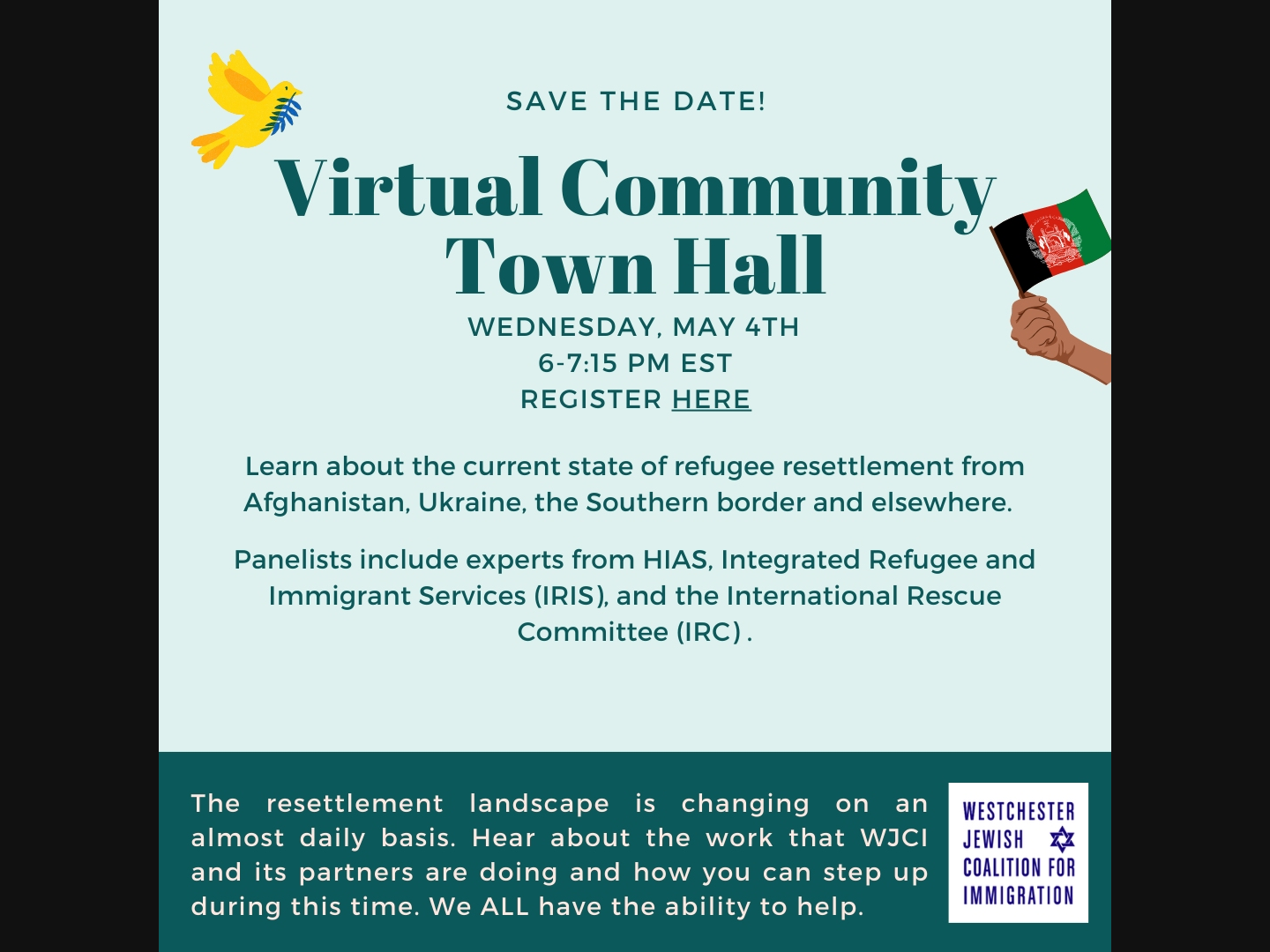 SAVE THE DATE!

Virtual Community Town Hall

WEDNESDAY, MAY 4TH
6-7:15 PM EST
REGISTER HERE

Learn about the current state of refugee resettlement from Afghanistan, Ukraine, the Southern border and elsewhere.

Panelists include experts from HIAS, Integrated Refugee and Immigrant Services (IRIS), and the International Rescue Committee (IRC) .

The resettlement landscape is changing on an almost daily basis. Hear about the work that WJCI and its partners are doing and how you can step up during this time. We ALL have the ability to help.

WESTCHESTER JEWISH COALITION FOR IMMIGRATION